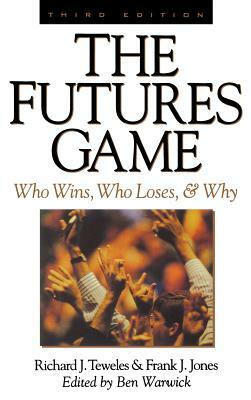 THIRD EDITION

THE FUTURES GAME

Who Wins, Who Loses, & Why

Richard J. Teweles & Frank J. Jones
Edited by Ben Warwick